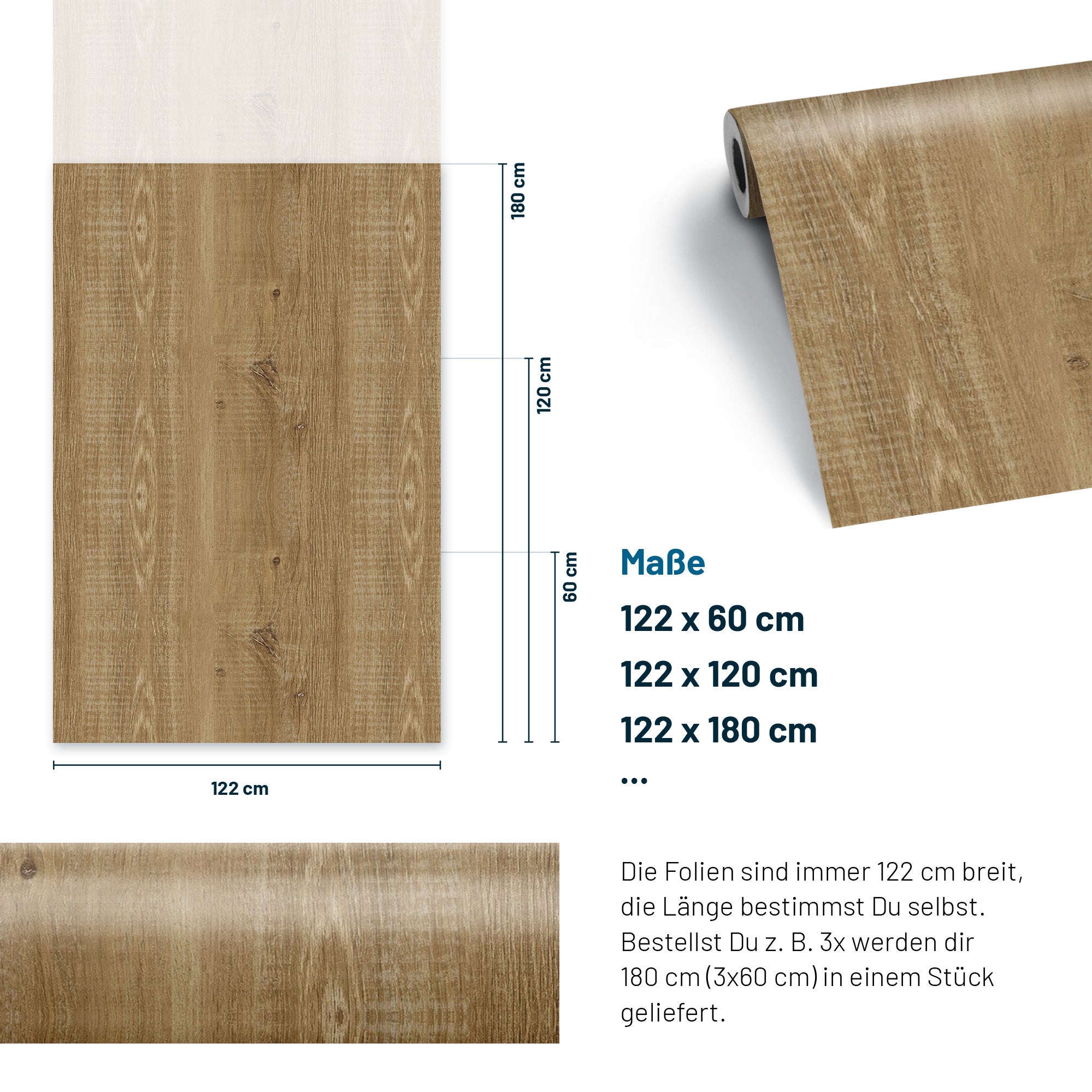 180 cm

120 cm

60 cm

122 cm

Maße

122 x 60 cm

122 x 120 cm

122 x 180 cm

...

Die Folien sind immer 122 cm breit, die Länge bestimmst Du selbst. Bestellst Du z. B. 3x werden dir 180 cm (3x60 cm) in einem Stück geliefert.